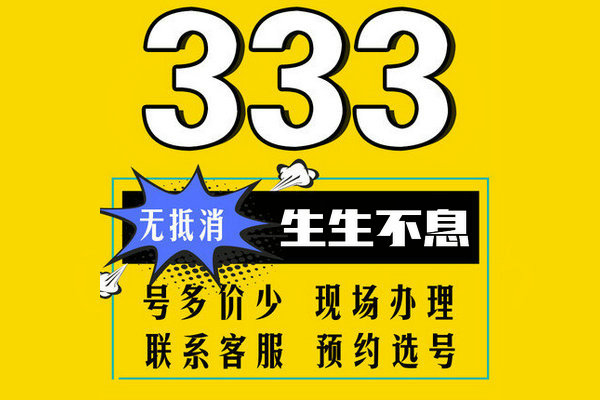 333

无抵消

生生不息

号多价少 现场办理

联系客服 预约选号